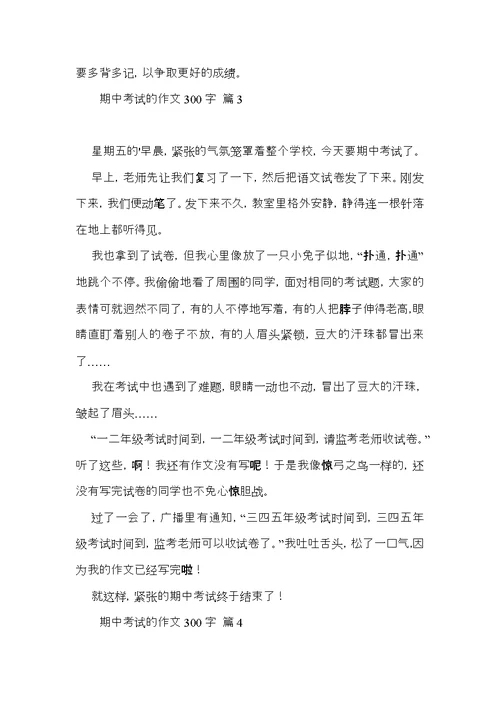 要多背多记，以争取更好的成绩。

期中考试的作文 300 字 篇 3

星期五的早晨，紧张的气氛笼罩着整个学校，今天要期中考试了。

早上，老师先让我们复习了一下，然后把语文试卷发了下来。刚发下来，我们便动笔了。发下来不久，教室里格外安静，静得连一根针落在地上都听得见。

我也拿到了试卷，但我心里像放了一只小兔子似地，“扑通，扑通”地跳个不停。我偷偷地看了周围的同学，面对相同的考试题，大家的表情可就迥然不同了，有的人不停地写着，有的人把脖子伸得老高，眼睛直盯着别人的卷子不放，有的人眉头紧锁，豆大的汗珠都冒出来了……

我在考试中也遇到了难题，眼睛一动也不动，冒出了豆大的汗珠，皱起了眉头……

“一二年级考试时间到，一二年级考试时间到，请监考老师收试卷。”听了这些，啊！我还有作文没有写呢！于是我像惊弓之鸟一样的，还没有写完试卷的同学也不免心惊胆战。

过了一会了，广播里有通知，“三四五年级考试时间到，三四五年级考试时间到，监考老师可以收试卷了。”我吐吐舌头，松了一口气，因为我的作文已经写完啦！

就这样，紧张的期中考试终于结束了！

期中考试的作文 300 字 篇 4